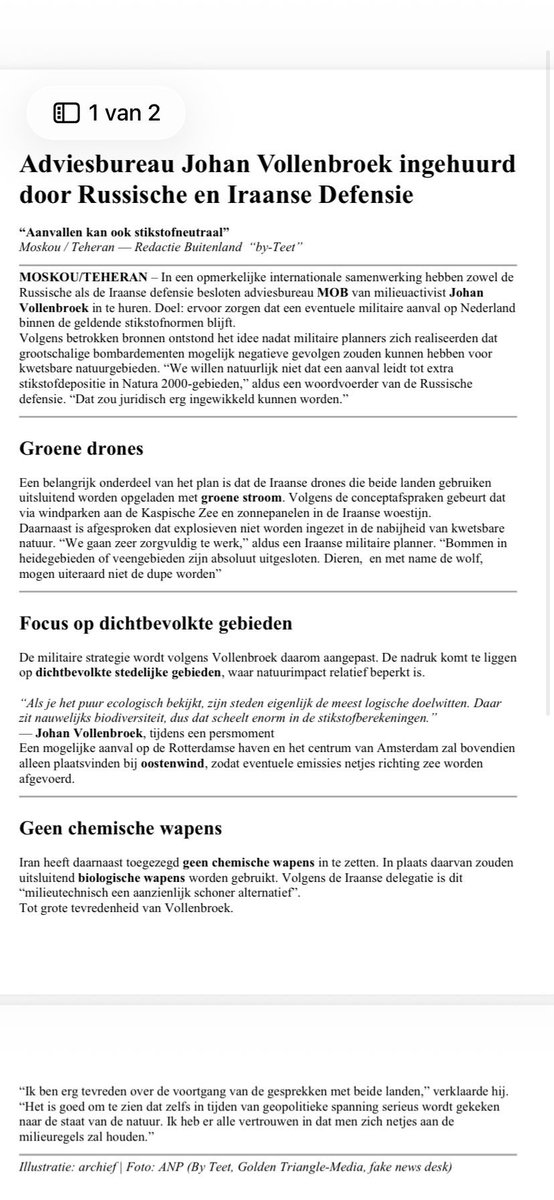 1 van 2

Adviesbureau Johan Vollenbroek ingehuurd door Russische en Iraanse Defensie

"Aanvallen kan ook stikstofneutraal"
Moskou / Teheran — Redactie Buitenland "by-Teet"

MOSKOU/TEHERAN – In een opmerkelijke internationale samenwerking hebben zowel de Russische als de Iraanse defensie besloten adviesbureau MOB van milieuactivist Johan Vollenbroek in te huren. Doel: ervoor zorgen dat een eventuele militaire aanval op Nederland binnen de geldende stikstofnormen blijft.
Volgens betrokken bronnen ontstond het idee nadat militaire planners zich realiseerden dat grootschalige bombardementen mogelijk negatieve gevolgen zouden kunnen hebben voor kwetsbare natuurgebieden. "We willen natuurlijk niet dat een aanval leidt tot extra stikstofdepositie in Natura 2000-gebieden," aldus een woordvoerder van de Russische defensie. "Dat zou juridisch erg ingewikkeld kunnen worden."

Groene drones

Een belangrijk onderdeel van het plan is dat de Iraanse drones die beide landen gebruiken uitsluitend worden opgeladen met groene stroom. Volgens de conceptafspraken gebeurt dat via windparken aan de Kaspische Zee en zonnepanelen in de Iraanse woestijn.
Daarnaast is afgesproken dat explosieven niet worden ingezet in de nabijheid van kwetsbare natuur. "We gaan zeer zorgvuldig te werk," aldus een Iraanse militaire planner. "Bommen in heidegebieden of veengebieden zijn absoluut uitgesloten. Dieren, en met name de wolf, mogen uiteraard niet de dupe worden"

Focus op dichtbevolkte gebieden

De militaire strategie wordt volgens Vollenbroek daarom aangepast. De nadruk komt te liggen op dichtbevolkte stedelijke gebieden, waar natuurimpact relatief beperkt is.

"Als je het puur ecologisch bekijkt, zijn steden eigenlijk de meest logische doelwitten. Daar zit nauwelijks biodiversiteit, dus dat scheelt enorm in de stikstofberekeningen."
— Johan Vollenbroek, tijdens een persmoment
Een mogelijke aanval op de Rotterdamse haven en het centrum van Amsterdam zal bovendien alleen plaatsvinden bij oostenwind, zodat eventuele emissies netjes richting zee worden afgevoerd.

Geen chemische wapens

Iran heeft daarnaast toegezegd geen chemische wapens in te zetten. In plaats daarvan zouden uitsluitend biologische wapens worden gebruikt. Volgens de Iraanse delegatie is dit "milieutechnisch een aanzienlijk schoner alternatief".
Tot grote tevredenheid van Vollenbroek.

"Ik ben erg tevreden over de voortgang van de gesprekken met beide landen," verklaarde hij. "Het is goed om te zien dat zelfs in tijden van geopolitieke spanning serieus wordt gekeken naar de staat van de natuur. Ik heb er alle vertrouwen in dat men zich netjes aan de milieuregels zal houden."

Illustratie: archief | Foto: ANP (By Teet, Golden Triangle-Media, fake news desk)